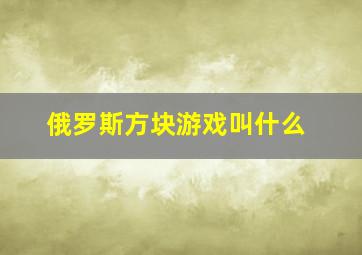 俄罗斯方块游戏叫什么